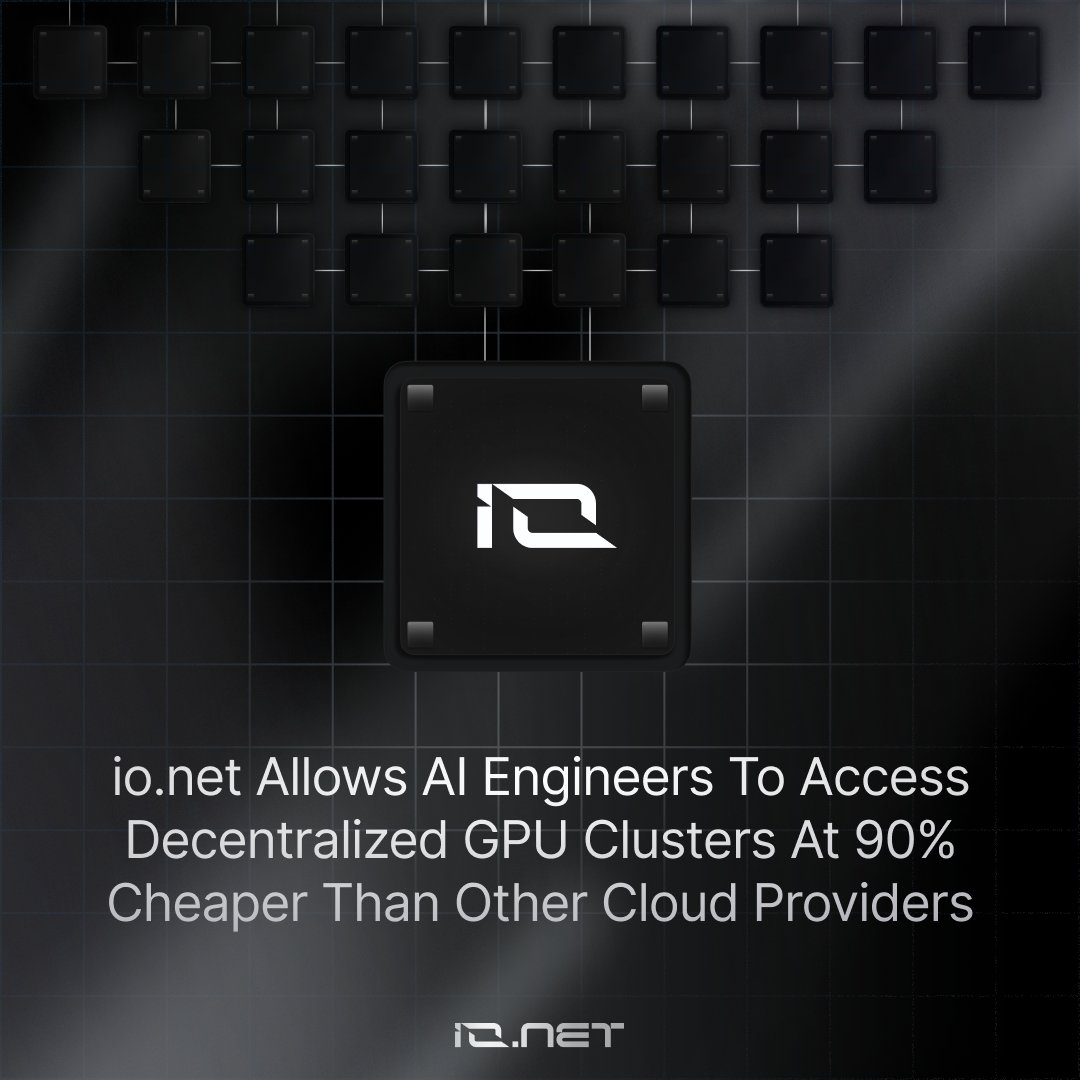 IO

io.net Allows AI Engineers To Access Decentralized GPU Clusters At 90% Cheaper Than Other Cloud Providers

IO.NET